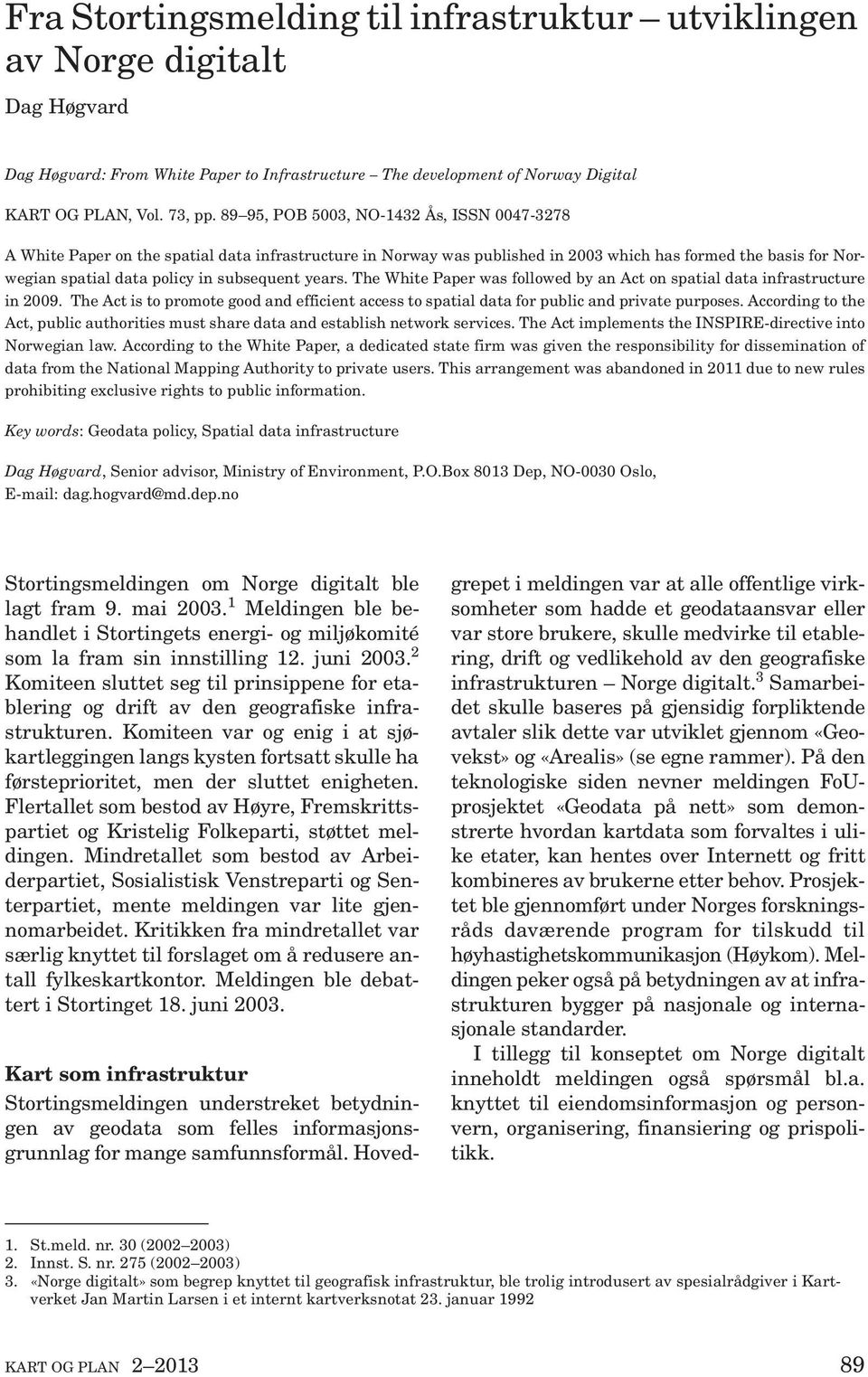 Fra Stortingsmelding til infrastruktur – utviklingen av Norge digitalt

Dag Høgvard

Dag Høgvard: From White Paper to Infrastructure – The development of Norway Digital

KART OG PLAN, Vol. 73, pp. 89–95, POB 5003, NO-1432 Ås, ISSN 0047-3278

A White Paper on the spatial data infrastructure in Norway was published in 2003 which has formed the basis for Norwegian spatial data policy in subsequent years. The White Paper was followed by an Act on spatial data infrastructure in 2009. The Act is to promote good and efficient access to spatial data for public and private purposes. According to the Act, public authorities must share data and establish network services. The Act implements the INSPIRE-directive into Norwegian law. According to the White Paper, a dedicated state firm was given the responsibility for dissemination of data from the National Mapping Authority to private users. This arrangement was abandoned in 2011 due to new rules prohibiting exclusive rights to public information.

Key words: Geodata policy, Spatial data infrastructure

Dag Høgvard, Senior advisor, Ministry of Environment, P.O.Box 8013 Dep, NO-0030 Oslo, E-mail: dag.hogvard@md.dep.no

Stortingsmeldingen om Norge digitalt ble lagt fram 9. mai 2003.$^1$ Meldingen ble behandlet i Stortingets energi- og miljøkomité som la fram sin innstilling 12. juni 2003.$^2$ Komiteen sluttet seg til prinsippene for etablering og drift av den geografiske infrastrukturen. Komiteen var og enig i at sjøkartleggingen langs kysten fortsatt skulle ha førsteprioritet, men der sluttet enigheten. Flertallet som bestod av Høyre, Fremskrittspartiet og Kristelig Folkeparti, støttet meldingen. Mindretallet som bestod av Arbeiderpartiet, Sosialistisk Venstreparti og Senterpartiet, mente meldingen var lite gjennomarbeidet. Kritikken fra mindretallet var særlig knyttet til forslaget om å redusere antall fylkeskartkontor. Meldingen ble debattert i Stortinget 18. juni 2003.

Kart som infrastruktur

Stortingsmeldingen understreket betydningen av geodata som felles informasjonsgrunnlag for mange samfunnsformål. Hovedgrepet i meldingen var at alle offentlige virksomheter som hadde et geodataansvar eller var store brukere, skulle medvirke til etablering, drift og vedlikehold av den geografiske infrastrukturen – Norge digitalt.$^3$ Samarbeidet skulle baseres på gjensidig forpliktende avtaler slik dette var utviklet gjennom «Geovekst» og «Arealis» (se egne rammer). På den teknologiske siden nevner meldingen FoU-prosjektet «Geodata på nett» som demonstrerte hvordan kartdata som forvaltes i ulike etater, kan hentes over Internett og fritt kombineres av brukerne etter behov. Prosjektet ble gjennomført under Norges forskningsråds daværende program for tilskudd til høyhastighetskommunikasjon (Høykom). Meldingen peker også på betydningen av at infrastrukturen bygger på nasjonale og internasjonale standarder.

I tillegg til konseptet om Norge digitalt inneholdt meldingen også spørsmål bl.a. knyttet til eiendomsinformasjon og personvern, organisering, finansiering og prispolitikk.

1. St.meld. nr. 30 (2002–2003)
2. Innst. S. nr. 275 (2002–2003)
3. «Norge digitalt» som begrep knyttet til geografisk infrastruktur, ble trolig introdusert av spesialrådgiver i Kartverket Jan Martin Larsen i et internt kartverksnotat 23. januar 1992

KART OG PLAN 2–2013

89